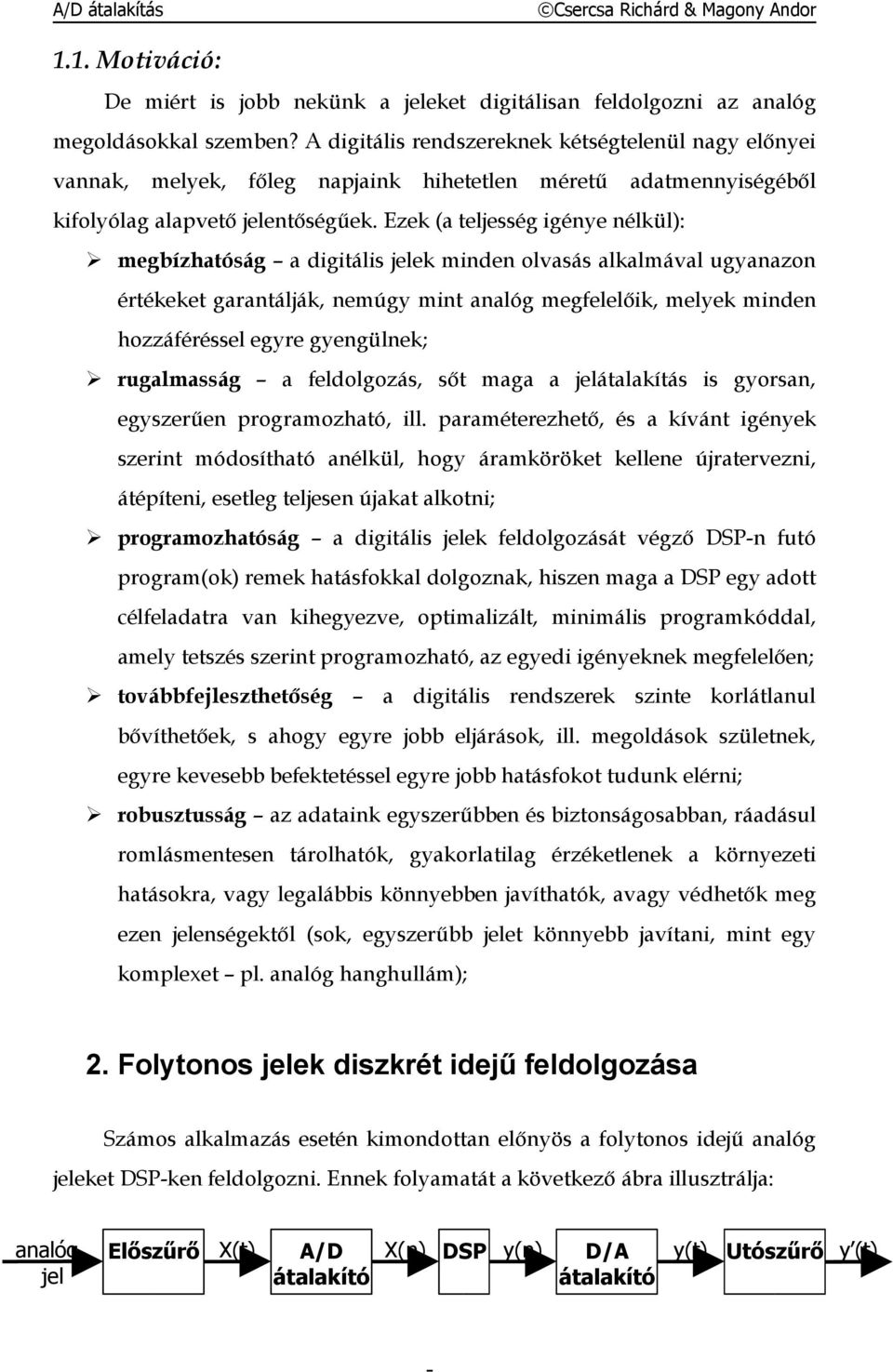 A/D átalakítás ©Csercsa Richárd & Magony Andor

1.1. Motiváció:

De miért is jobb nekünk a jeleket digitálisan feldolgozni az analóg megoldásokkal szemben? A digitális rendszereknek kétségtelenül nagy előnyei vannak, melyek, főleg napjaink hihetetlen méretű adatmennyiségéből kifolyólag alapvető jelentőségűek. Ezek (a teljesség igénye nélkül):

➢ megbízhatóság – a digitális jelek minden olvasás alkalmával ugyanazon értékeket garantálják, nemúgy mint analóg megfelelőik, melyek minden hozzáféréssel egyre gyengülnek;

➢ rugalmasság – a feldolgozás, sőt maga a jelátalakítás is gyorsan, egyszerűen programozható, ill. paraméterezhető, és a kívánt igények szerint módosítható anélkül, hogy áramköröket kellene újratervezni, átépíteni, esetleg teljesen újakat alkotni;

➢ programozhatóság – a digitális jelek feldolgozását végző DSP-n futó program(ok) remek hatásfokkal dolgoznak, hiszen maga a DSP egy adott célfeladatra van kihegyezve, optimalizált, minimális programkóddal, amely tetszés szerint programozható, az egyedi igényeknek megfelelően;

➢ továbbfejleszthetőség – a digitális rendszerek szinte korlátlanul bővíthetőek, s ahogy egyre jobb eljárások, ill. megoldások születnek, egyre kevesebb befektetéssel egyre jobb hatásfokot tudunk elérni;

➢ robusztusság – az adataink egyszerűbben és biztonságosabban, ráadásul romlásmentesen tárolhatók, gyakorlatilag érzéketlenek a környezeti hatásokra, vagy legalábbis könnyebben javíthatók, avagy védhetők meg ezen jelenségektől (sok, egyszerűbb jelet könnyebb javítani, mint egy komplexet – pl. analóg hanghullám);

2. Folytonos jelek diszkrét idejű feldolgozása

Számos alkalmazás esetén kimondottan előnyös a folytonos idejű analóg jeleket DSP-ken feldolgozni. Ennek folyamatát a következő ábra illusztrálja:

analóg jel Előszűrő X(t) A/D átalakító X(n) DSP y(n) D/A átalakító y(t) Utószűrő y'(t)

-